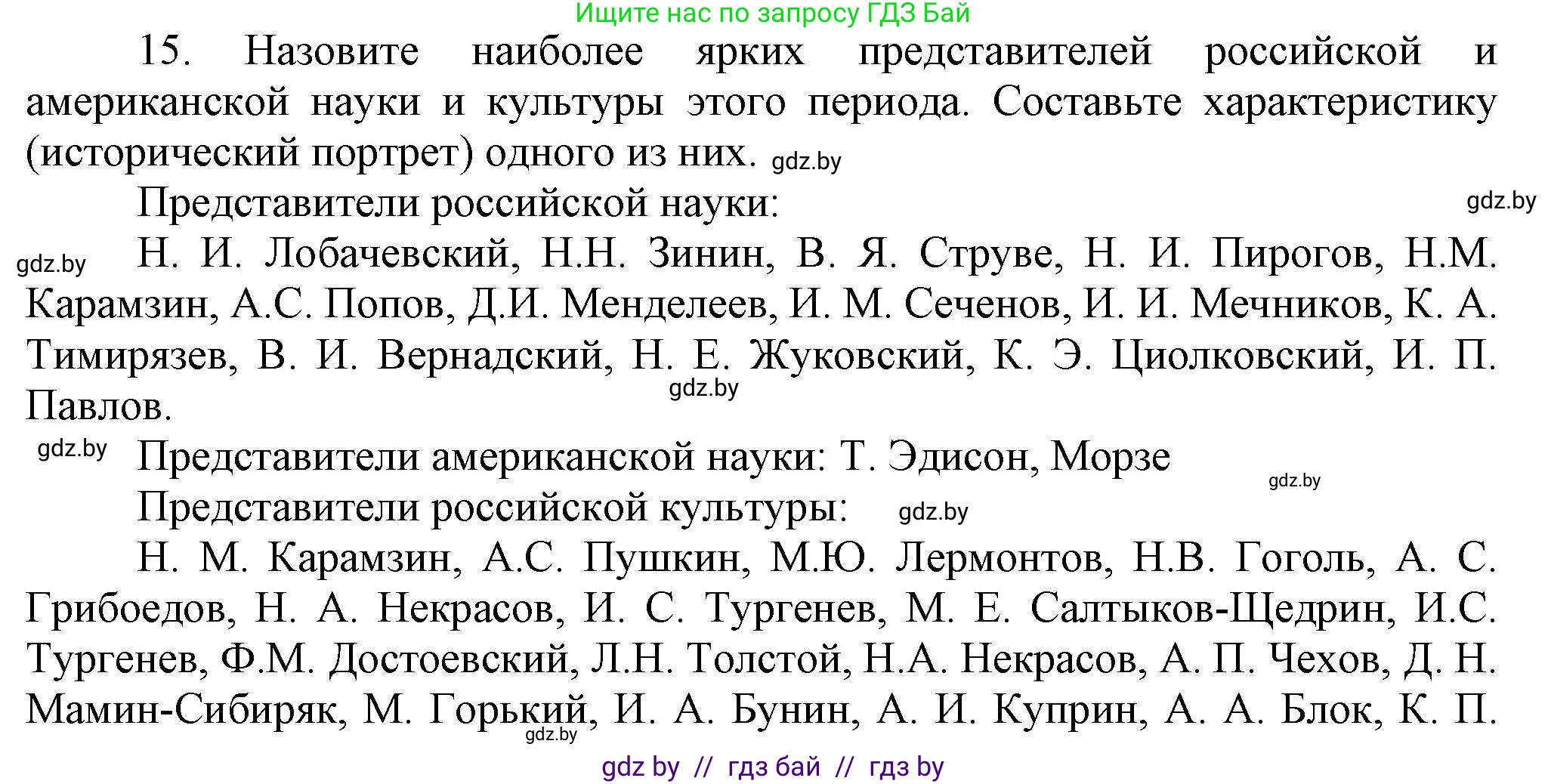 Ищите нас по запросу ГДЗ Бай

15. Назовите наиболее ярких представителей российской и американской науки и культуры этого периода. Составьте характеристику (исторический портрет) одного из них. gdz.by

Представители российской науки: gdz.by

gdz.by Н. И. Лобачевский, Н.Н. Зинин, В. Я. Струве, Н. И. Пирогов, Н.М. Карамзин, А.С. Попов, Д.И. Менделеев, И. М. Сеченов, И. И. Мечников, К. А. Тимирязев, В. И. Вернадский, Н. Е. Жуковский, К. Э. Циолковский, И. П. Павлов. gdz.by

gdz.by Представители американской науки: Т. Эдисон, Морзе gdz.by

Представители российской культуры: gdz.by

Н. М. Карамзин, А.С. Пушкин, М.Ю. Лермонтов, Н.В. Гоголь, А. С. Грибоедов, Н. А. Некрасов, И. С. Тургенев, М. Е. Салтыков-Щедрин, И.С. Тургенев, Ф.М. Достоевский, Л.Н. Толстой, Н.А. Некрасов, А. П. Чехов, Д. Н. Мамин-Сибиряк, М. Горький, И. А. Бунин, А. И. Куприн, А. А. Блок, К. П. gdz.by

gdz by // гдз бай // гдз by